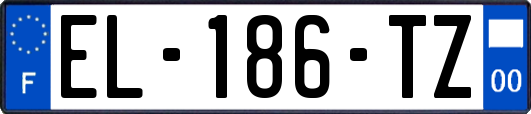 F

EL-186-TZ

00